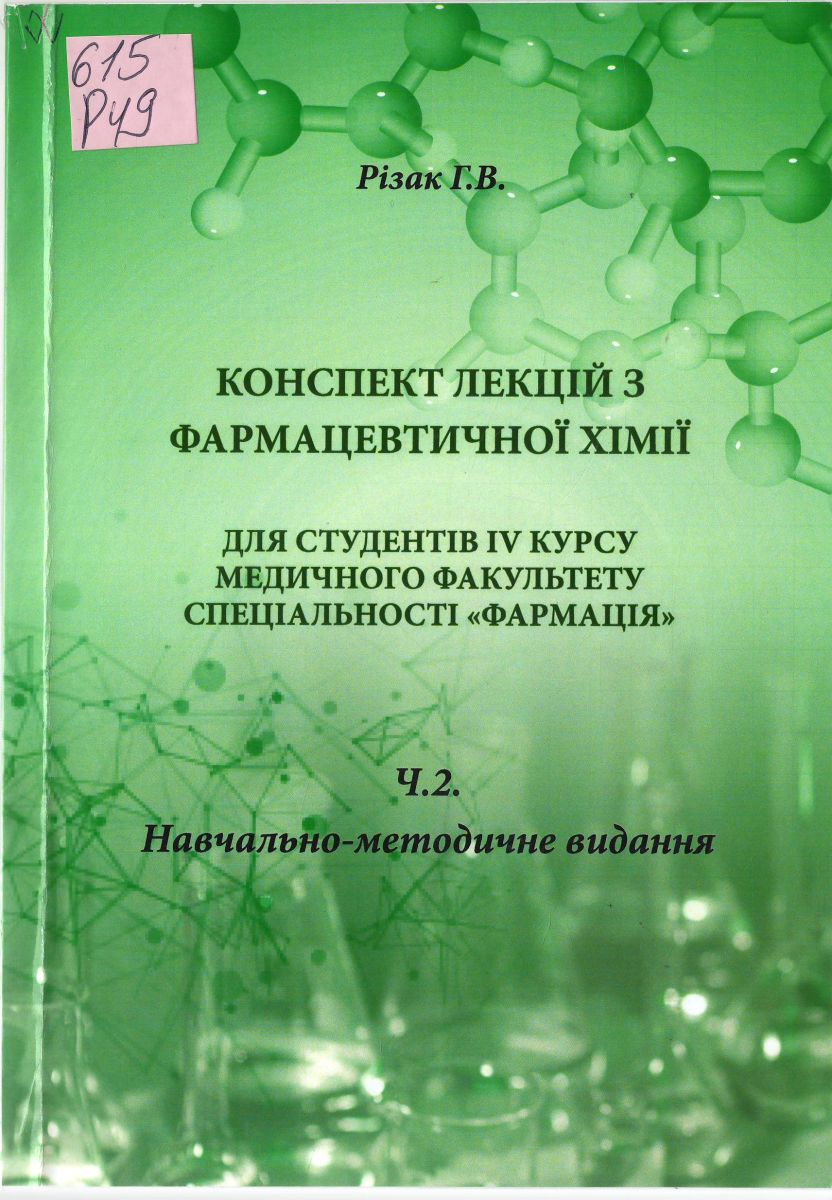 615
Р49

Різак Г.В.

КОНСПЕКТ ЛЕКЦІЙ З ФАРМАЦЕВТИЧНОЇ ХІМІЇ

ДЛЯ СТУДЕНТІВ IV КУРСУ МЕДИЧНОГО ФАКУЛЬТЕТУ СПЕЦІАЛЬНОСТІ «ФАРМАЦІЯ»

Ч.2.

Навчально-методичне видання